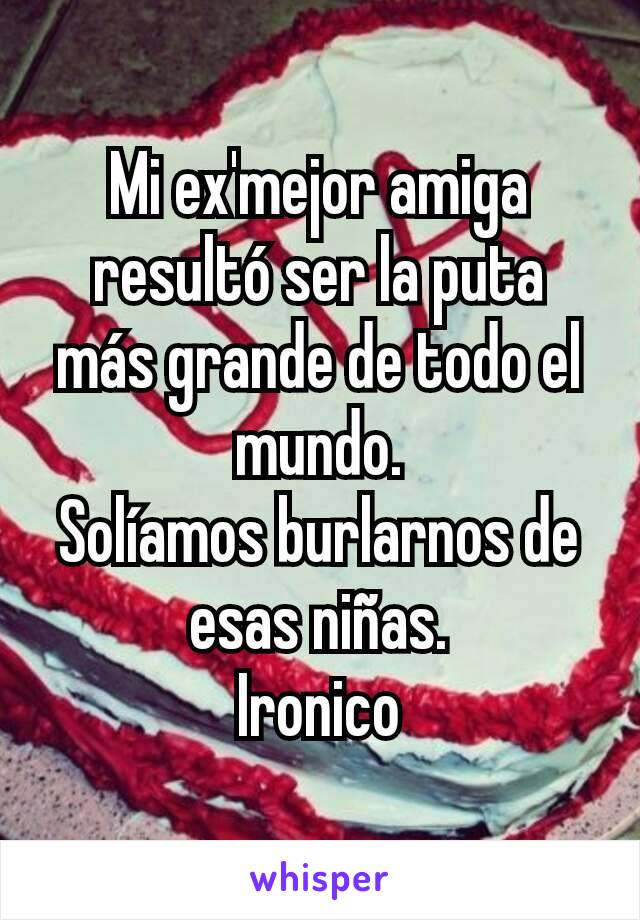 Mi ex'mejor amiga resultó ser la puta más grande de todo el mundo.
Solíamos burlarnos de esas niñas.
Ironico

whisper